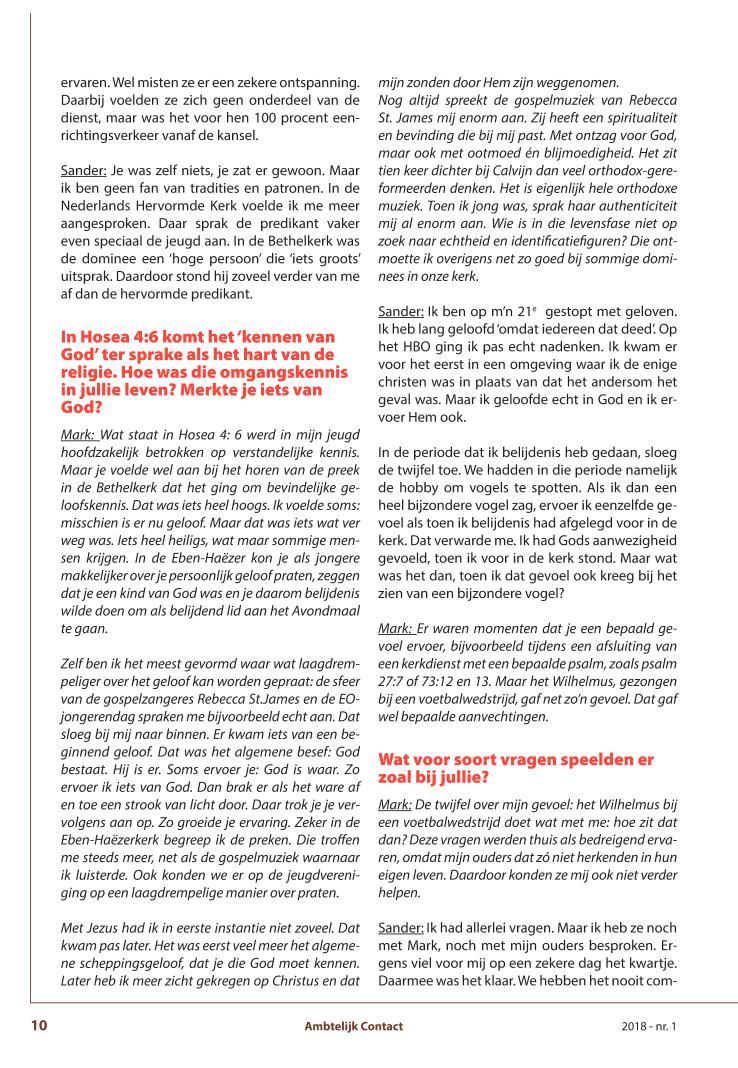 ervaren. Wel misten ze er een zekere ontspanning. Daarbij voelden ze zich geen onderdeel van de dienst, maar was het voor hen 100 procent eenrichtingsverkeer vanaf de kansel.

Sander: Je was zelf niets, je zat er gewoon. Maar ik ben geen fan van tradities en patronen. In de Nederlands Hervormde Kerk voelde ik me meer aangesproken. Daar sprak de predikant vaker even speciaal de jeugd aan. In de Bethelkerk was de dominee een 'hoge persoon' die 'iets groots' uitsprak. Daardoor stond hij zoveel verder van me af dan de hervormde predikant.

In Hosea 4:6 komt het 'kennen van God' ter sprake als het hart van de religie. Hoe was die omgangskennis in jullie leven? Merkte je iets van God?

Mark: Wat staat in Hosea 4: 6 werd in mijn jeugd hoofdzakelijk betrokken op verstandelijke kennis. Maar je voelde wel aan bij het horen van de preek in de Bethelkerk dat het ging om bevindelijke geloofskennis. Dat was iets heel hoogs. Ik voelde soms: misschien is er nu geloof. Maar dat was iets wat ver weg was. Iets heel heiligs, wat maar sommige mensen krijgen. In de Eben-Haëzer kon je als jongere makkelijker over je persoonlijk geloof praten, zeggen dat je een kind van God was en je daarom belijdenis wilde doen om als belijdend lid aan het Avondmaal te gaan.

Zelf ben ik het meest gevormd waar wat laagdrempeliger over het geloof kan worden gepraat: de sfeer van de gospelzangeres Rebecca St.James en de EO-jongerendag spraken me bijvoorbeeld echt aan. Dat sloeg bij mij naar binnen. Er kwam iets van een beginnend geloof. Dat was het algemene besef: God bestaat. Hij is er. Soms ervoer je: God is waar. Zo ervoer ik iets van God. Dan brak er als het ware af en toe een strook van licht door. Daar trok je je vervolgens aan op. Zo groeide je ervaring. Zeker in de Eben-Haëzerkerk begreep ik de preken. Die troffen me steeds meer, net als de gospelmuziek waarnaar ik luisterde. Ook konden we er op de jeugdvereniging op een laagdrempelige manier over praten.

Met Jezus had ik in eerste instantie niet zoveel. Dat kwam pas later. Het was eerst veel meer het algemene scheppingsgeloof, dat je die God moet kennen. Later heb ik meer zicht gekregen op Christus en dat mijn zonden door Hem zijn weggenomen.
Nog altijd spreekt de gospelmuziek van Rebecca St. James mij enorm aan. Zij heeft een spiritualiteit en bevinding die bij mij past. Met ontzag voor God, maar ook met ootmoed én blijmoedigheid. Het zit tien keer dichter bij Calvijn dan veel orthodox-gereformeerden denken. Het is eigenlijk hele orthodoxe muziek. Toen ik jong was, sprak haar authenticiteit mij al enorm aan. Wie is in die levensfase niet op zoek naar echtheid en identificatiefiguren? Die ontmoette ik overigens net zo goed bij sommige dominees in onze kerk.

Sander: Ik ben op m'n 21$^e$ gestopt met geloven. Ik heb lang geloofd 'omdat iedereen dat deed'. Op het HBO ging ik pas echt nadenken. Ik kwam er voor het eerst in een omgeving waar ik de enige christen was in plaats van dat het andersom het geval was. Maar ik geloofde echt in God en ik ervoer Hem ook.

In de periode dat ik belijdenis heb gedaan, sloeg de twijfel toe. We hadden in die periode namelijk de hobby om vogels te spotten. Als ik dan een heel bijzondere vogel zag, ervoer ik eenzelfde gevoel als toen ik belijdenis had afgelegd voor in de kerk. Dat verwarde me. Ik had Gods aanwezigheid gevoeld, toen ik voor in de kerk stond. Maar wat was het dan, toen ik dat gevoel ook kreeg bij het zien van een bijzondere vogel?

Mark: Er waren momenten dat je een bepaald gevoel ervoer, bijvoorbeeld tijdens een afsluiting van een kerkdienst met een bepaalde psalm, zoals psalm 27:7 of 73:12 en 13. Maar het Wilhelmus, gezongen bij een voetbalwedstrijd, gaf net zo'n gevoel. Dat gaf wel bepaalde aanvechtingen.

Wat voor soort vragen speelden er zoal bij jullie?

Mark: De twijfel over mijn gevoel: het Wilhelmus bij een voetbalwedstrijd doet wat met me: hoe zit dat dan? Deze vragen werden thuis als bedreigend ervaren, omdat mijn ouders dat zó niet herkenden in hun eigen leven. Daardoor konden ze mij ook niet verder helpen.

Sander: Ik had allerlei vragen. Maar ik heb ze noch met Mark, noch met mijn ouders besproken. Ergens viel voor mij op een zekere dag het kwartje. Daarmee was het klaar. We hebben het nooit com-

10 Ambtelijk Contact 2018 - nr. 1